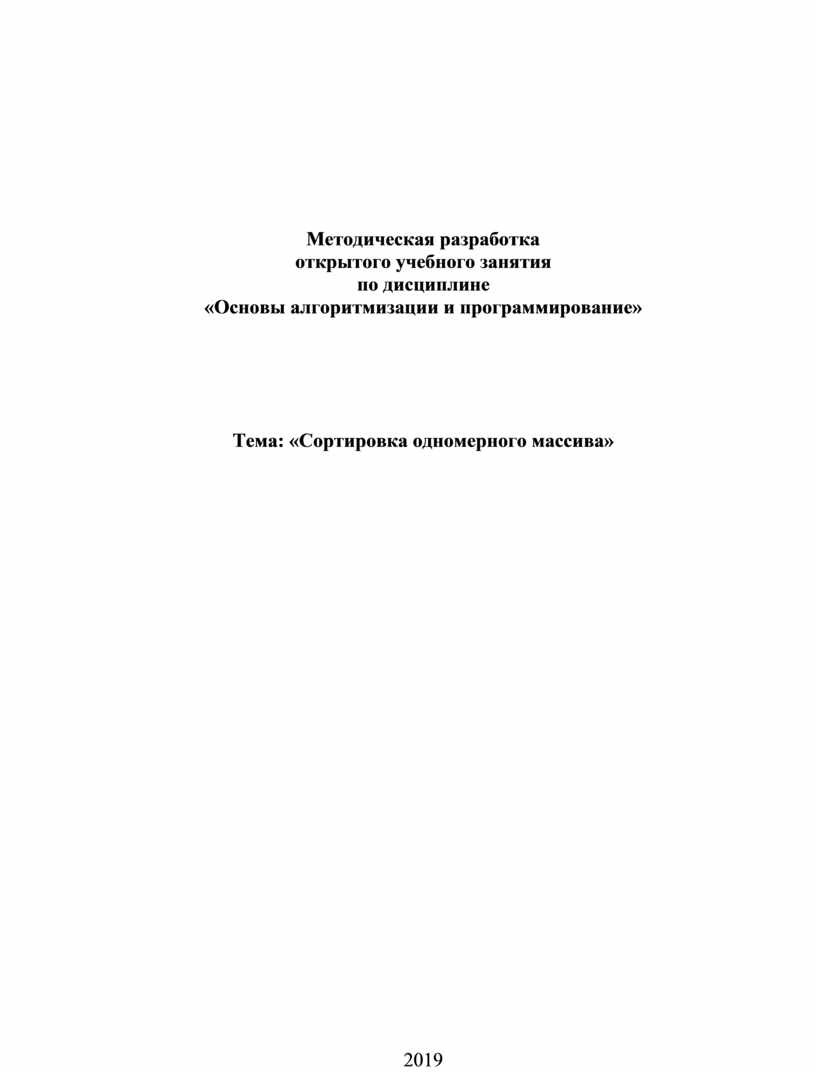 Методическая разработка
открытого учебного занятия
по дисциплине
«Основы алгоритмизации и программирование»

Тема: «Сортировка одномерного массива»

2019